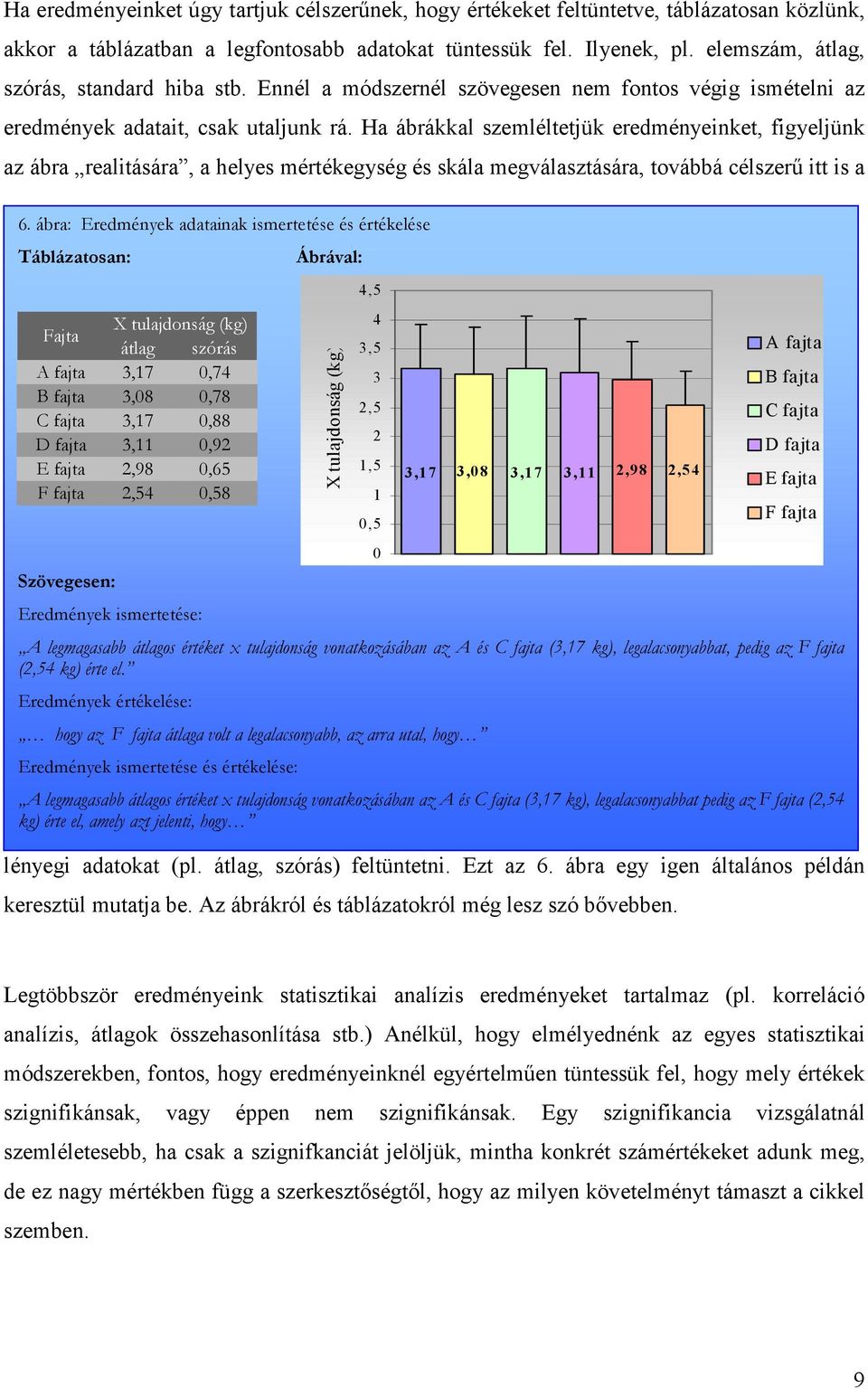 Ha eredményeinket úgy tartjuk célszerűnek, hogy értékeket feltüntetve, táblázatosan közlünk, akkor a táblázatban a legfontosabb adatokat tüntessük fel. Ilyenek, pl. elemszám, átlag, szórás, standard hiba stb. Ennél a módszernél szövegesen nem fontos végig ismételni az eredmények adatait, csak utaljunk rá. Ha ábrákkal szemléltetjük eredményeinket, figyeljünk az ábra „realitására”, a helyes mértékegység és skála megválasztására, továbbá célszerű itt is a

6. ábra: Eredmények adatainak ismertetése és értékelése

Táblázatosan:

| Fajta | X tulajdonság (kg) átlag | szórás |
|---|---|---|
| A fajta | 3,17 | 0,74 |
| B fajta | 3,08 | 0,78 |
| C fajta | 3,17 | 0,88 |
| D fajta | 3,11 | 0,92 |
| E fajta | 2,98 | 0,65 |
| F fajta | 2,54 | 0,58 |

Ábrával:

X tulajdonság (kg)

4,5
4
3,5
3
2,5
2
1,5
1
0,5
0

3,17 3,08 3,17 3,11 2,98 2,54

A fajta
B fajta
C fajta
D fajta
E fajta
F fajta

Szövegesen:

Eredmények ismertetése:

„A legmagasabb átlagos értéket x tulajdonság vonatkozásában az A és C fajta (3,17 kg), legalacsonyabbat, pedig az F fajta (2,54 kg) érte el.”

Eredmények értékelése:

„… hogy az F fajta átlaga volt a legalacsonyabb, az arra utal, hogy…”

Eredmények ismertetése és értékelése:

„A legmagasabb átlagos értéket x tulajdonság vonatkozásában az A és C fajta (3,17 kg), legalacsonyabbat pedig az F fajta (2,54 kg) érte el, amely azt jelenti, hogy…”

lényegi adatokat (pl. átlag, szórás) feltüntetni. Ezt az 6. ábra egy igen általános példán keresztül mutatja be. Az ábrákról és táblázatokról még lesz szó bővebben.

Legtöbbször eredményeink statisztikai analízis eredményeket tartalmaz (pl. korreláció analízis, átlagok összehasonlítása stb.) Anélkül, hogy elmélyednénk az egyes statisztikai módszerekben, fontos, hogy eredményeinknél egyértelműen tüntessük fel, hogy mely értékek szignifikánsak, vagy éppen nem szignifikánsak. Egy szignifikancia vizsgálatnál szemléletesebb, ha csak a szignifkanciát jelöljük, mintha konkrét számértékeket adunk meg, de ez nagy mértékben függ a szerkesztőségtől, hogy az milyen követelményt támaszt a cikkel szemben.

9